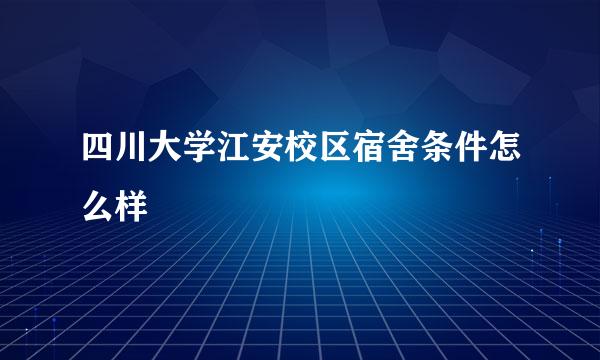 四川大学江安校区宿舍条件怎么样